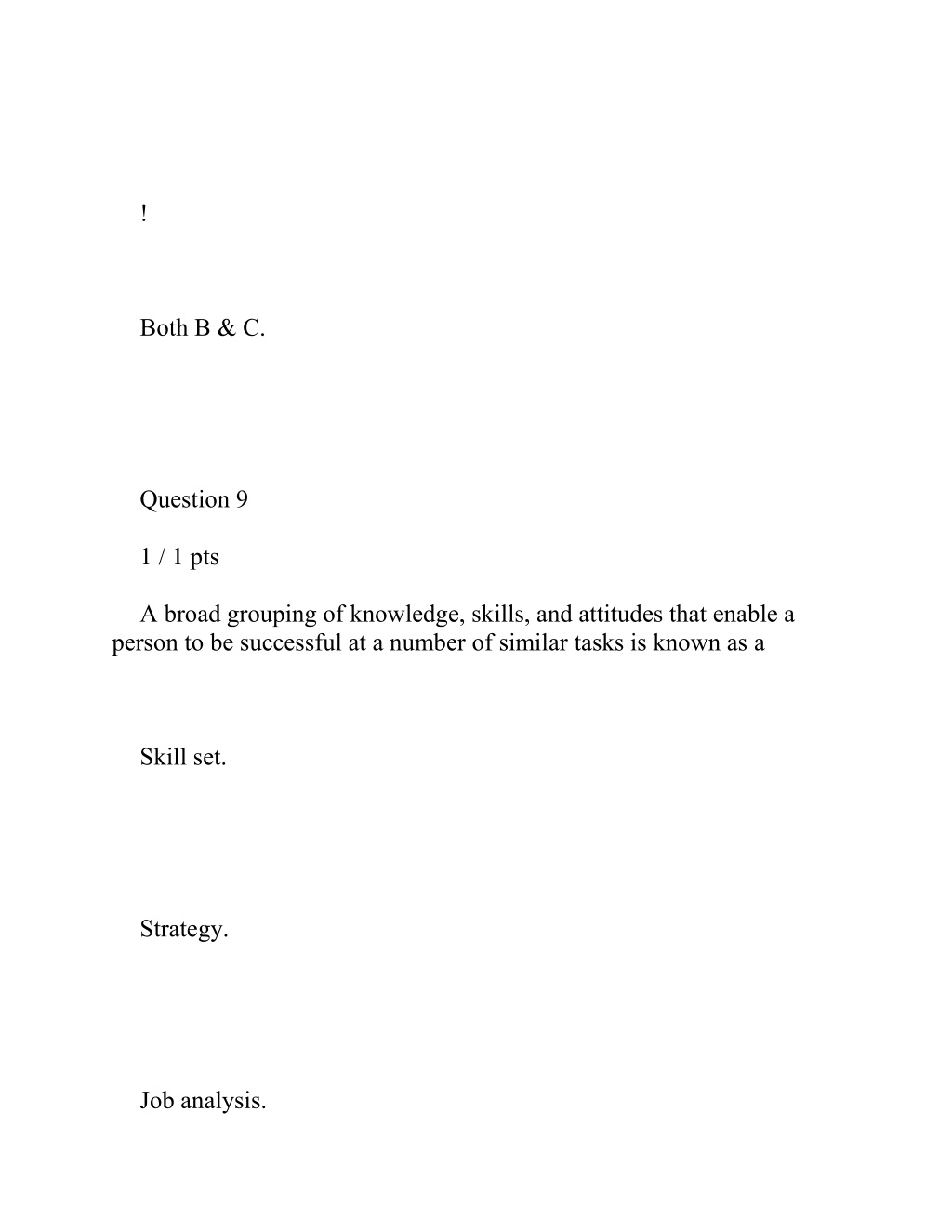 !

Both B & C.

Question 9

1 / 1 pts

A broad grouping of knowledge, skills, and attitudes that enable a person to be successful at a number of similar tasks is known as a

Skill set.

Strategy.

Job analysis.